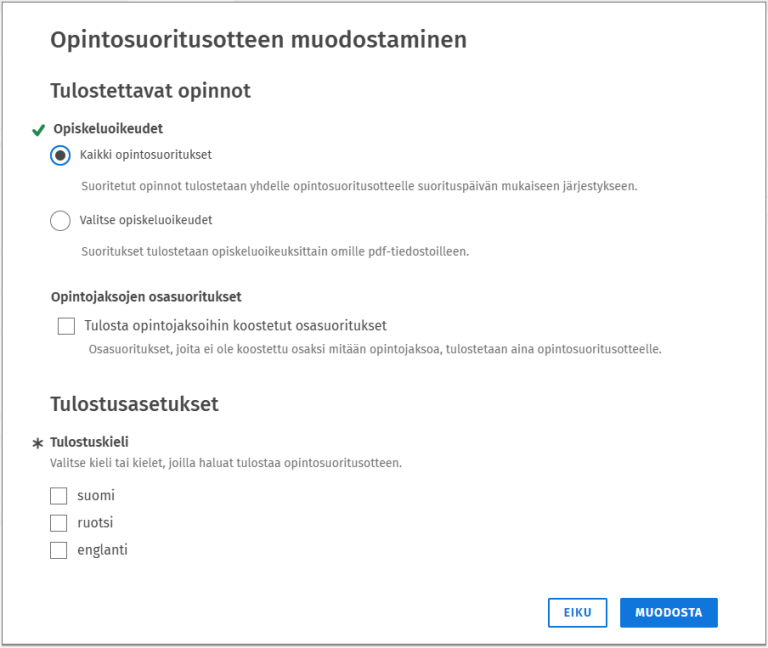 Opintosuoritusotteen muodostaminen

Tulostettavat opinnot

Opiskeluoikeudet

Kaikki opintosuoritukset

Suoritetut opinnot tulostetaan yhdelle opintosuoritusotteelle suorituspäivän mukaiseen järjestykseen.

Valitse opiskeluoikeudet

Suoritukset tulostetaan opiskeluoikeuksittain omille pdf-tiedostoilleen.

Opintojaksojen osasuoritukset

Tulosta opintojaksoihin koostetut osasuoritukset

Osasuoritukset, joita ei ole koostettu osaksi mitään opintojaksoa, tulostetaan aina opintosuoritusotteelle.

Tulostusasetukset

* Tulostuskieli

Valitse kieli tai kielet, joilla haluat tulostaa opintosuoritusotteen.

suomi

ruotsi

englanti

EIKU

MUODOSTA